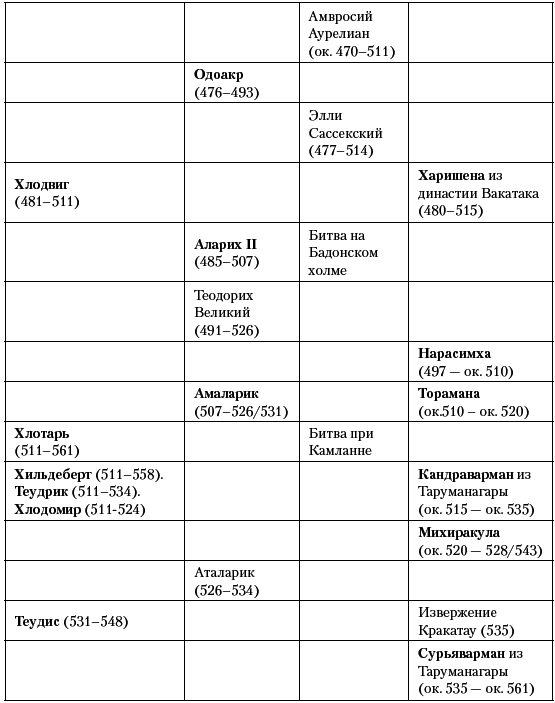 |  |  | Амвросий Аурелиан (ок. 470–511) |  |
|---|---|---|---|
|  | Одоакр (476–493) |  |  |
|  |  | Элли Сассекский (477–514) |  |
| Хлодвиг (481–511) |  |  | Харишена из династии Вакатака (480–515) |
|  | Аларих II (485–507) | Битва на Бадонском холме |  |
|  | Теодорих Великий (491–526) |  |  |
|  |  |  | Нарасимха (497 — ок. 510) |
|  | Амаларик (507–526/531) |  | Торамана (ок.510 – ок. 520) |
| Хлотарь (511–561) |  | Битва при Камланне |  |
| Хильдеберт (511–558). Теудрик (511–534). Хлодомир (511-524) |  |  | Кандраварман из Таруманагары (ок. 515 — ок. 535) |
|  |  |  | Михиракула (ок. 520 — 528/543) |
|  | Аталарик (526–534) |  |  |
| Теудис (531–548) |  |  | Извержение Кракатау (535) |
|  |  |  | Сурьяварман из Таруманагары (ок. 535 — ок. 561) |